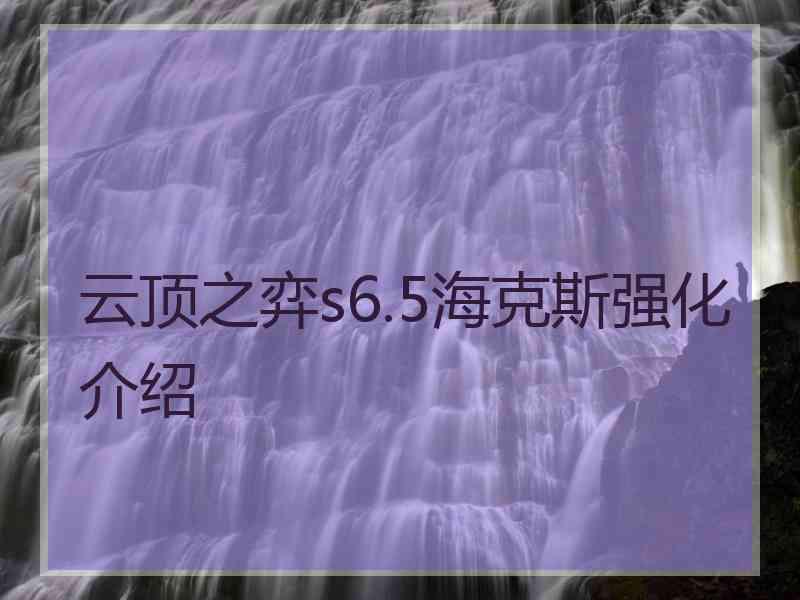 云顶之弈s6.5海克斯强化介绍